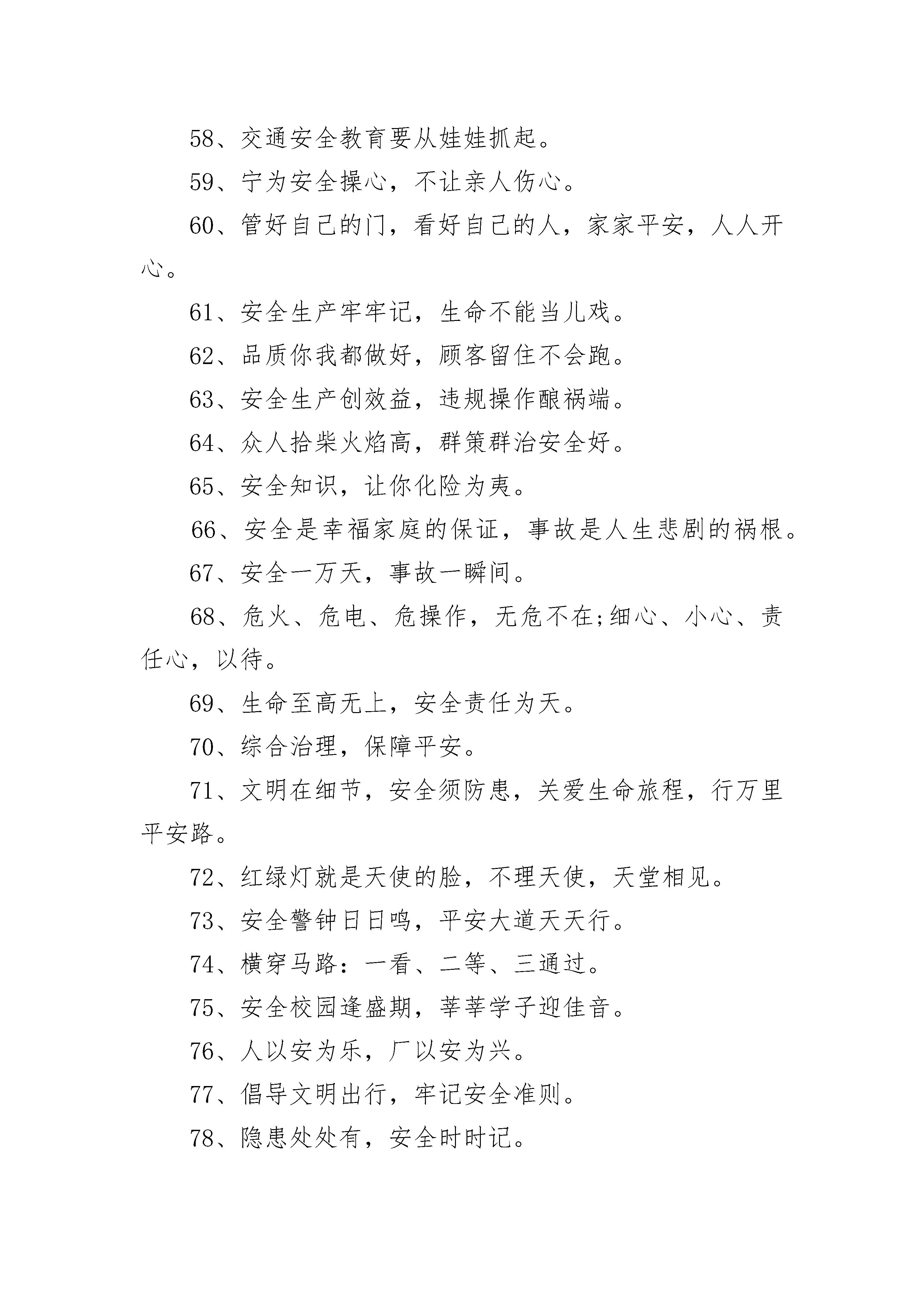 58、交通安全教育要从娃娃抓起。

59、宁为安全操心，不让亲人伤心。

60、管好自己的门，看好自己的人，家家平安，人人开心。

61、安全生产牢牢记，生命不能当儿戏。

62、品质你我都做好，顾客留住不会跑。

63、安全生产创效益，违规操作酿祸端。

64、众人拾柴火焰高，群策群治安全好。

65、安全知识，让你化险为夷。

66、安全是幸福家庭的保证，事故是人生悲剧的祸根。

67、安全一万天，事故一瞬间。

68、危火、危电、危操作，无危不在;细心、小心、责任心，以待。

69、生命至高无上，安全责任为天。

70、综合治理，保障平安。

71、文明在细节，安全须防患，关爱生命旅程，行万里平安路。

72、红绿灯就是天使的脸，不理天使，天堂相见。

73、安全警钟日日鸣，平安大道天天行。

74、横穿马路：一看、二等、三通过。

75、安全校园逢盛期，莘莘学子迎佳音。

76、人以安为乐，厂以安为兴。

77、倡导文明出行，牢记安全准则。

78、隐患处处有，安全时时记。